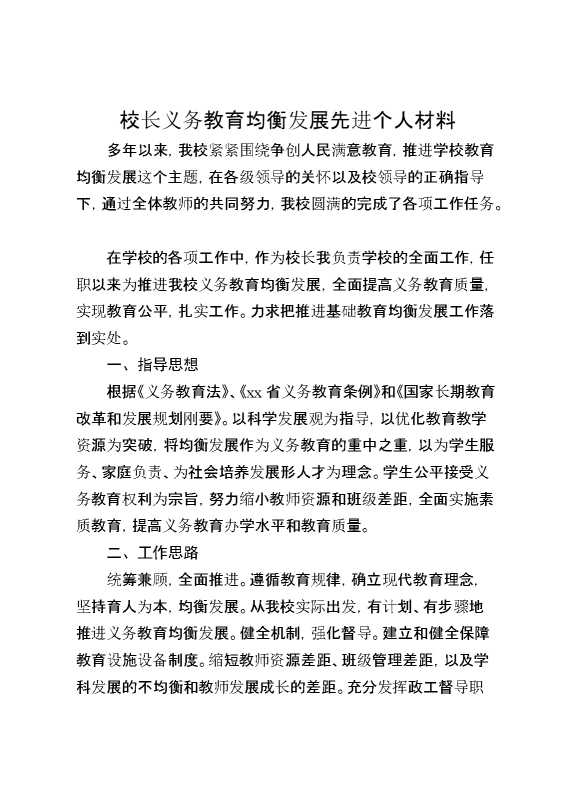 校长义务教育均衡发展先进个人材料

多年以来，我校紧紧围绕争创人民满意教育，推进学校教育均衡发展这个主题，在各级领导的关怀以及校领导的正确指导下，通过全体教师的共同努力，我校圆满的完成了各项工作任务。

在学校的各项工作中，作为校长我负责学校的全面工作，任职以来为推进我校义务教育均衡发展，全面提高义务教育质量，实现教育公平，扎实工作。力求把推进基础教育均衡发展工作落到实处。

一、指导思想

根据《义务教育法》、《xx 省义务教育条例》和《国家长期教育改革和发展规划刚要》。以科学发展观为指导，以优化教育教学资源为突破，将均衡发展作为义务教育的重中之重，以为学生服务、家庭负责、为社会培养发展形人才为理念。学生公平接受义务教育权利为宗旨，努力缩小教师资源和班级差距，全面实施素质教育，提高义务教育办学水平和教育质量。

二、工作思路

统筹兼顾，全面推进。遵循教育规律，确立现代教育理念，坚持育人为本，均衡发展。从我校实际出发，有计划、有步骤地推进义务教育均衡发展。健全机制，强化督导。建立和健全保障教育设施设备制度。缩短教师资源差距、班级管理差距，以及学科发展的不均衡和教师发展成长的差距。充分发挥政工督导职